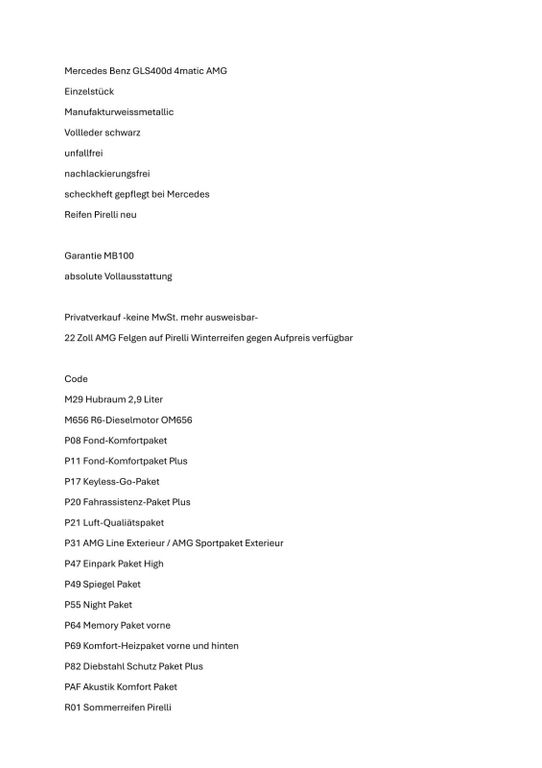 Mercedes Benz GLS400d 4matic AMG

Einzelstück

Manufakturweissmetallic

Vollleder schwarz

unfallfrei

nachlackierungsfrei

scheckheft gepflegt bei Mercedes

Reifen Pirelli neu

Garantie MB100

absolute Vollausstattung

Privatverkauf -keine MwSt. mehr ausweisbar-

22 Zoll AMG Felgen auf Pirelli Winterreifen gegen Aufpreis verfügbar

Code

M29 Hubraum 2,9 Liter

M656 R6-Dieselmotor OM656

P08 Fond-Komfortpaket

P11 Fond-Komfortpaket Plus

P17 Keyless-Go-Paket

P20 Fahrassistenz-Paket Plus

P21 Luft-Qualiätspaket

P31 AMG Line Exterieur / AMG Sportpaket Exterieur

P47 Einpark Paket High

P49 Spiegel Paket

P55 Night Paket

P64 Memory Paket vorne

P69 Komfort-Heizpaket vorne und hinten

P82 Diebstahl Schutz Paket Plus

PAF Akustik Komfort Paket

R01 Sommerreifen Pirelli